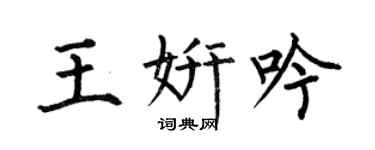 王妍吟

词典网